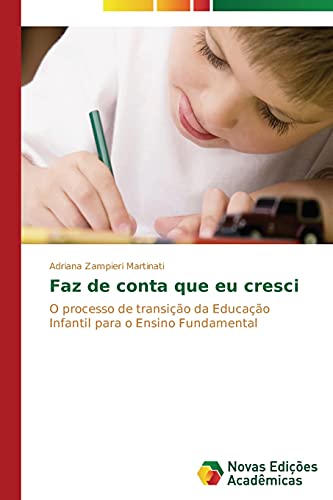 Adriana Zampieri Martinati

Faz de conta que eu cresci

O processo de transição da Educação Infantil para o Ensino Fundamental

Novas Edições Acadêmicas